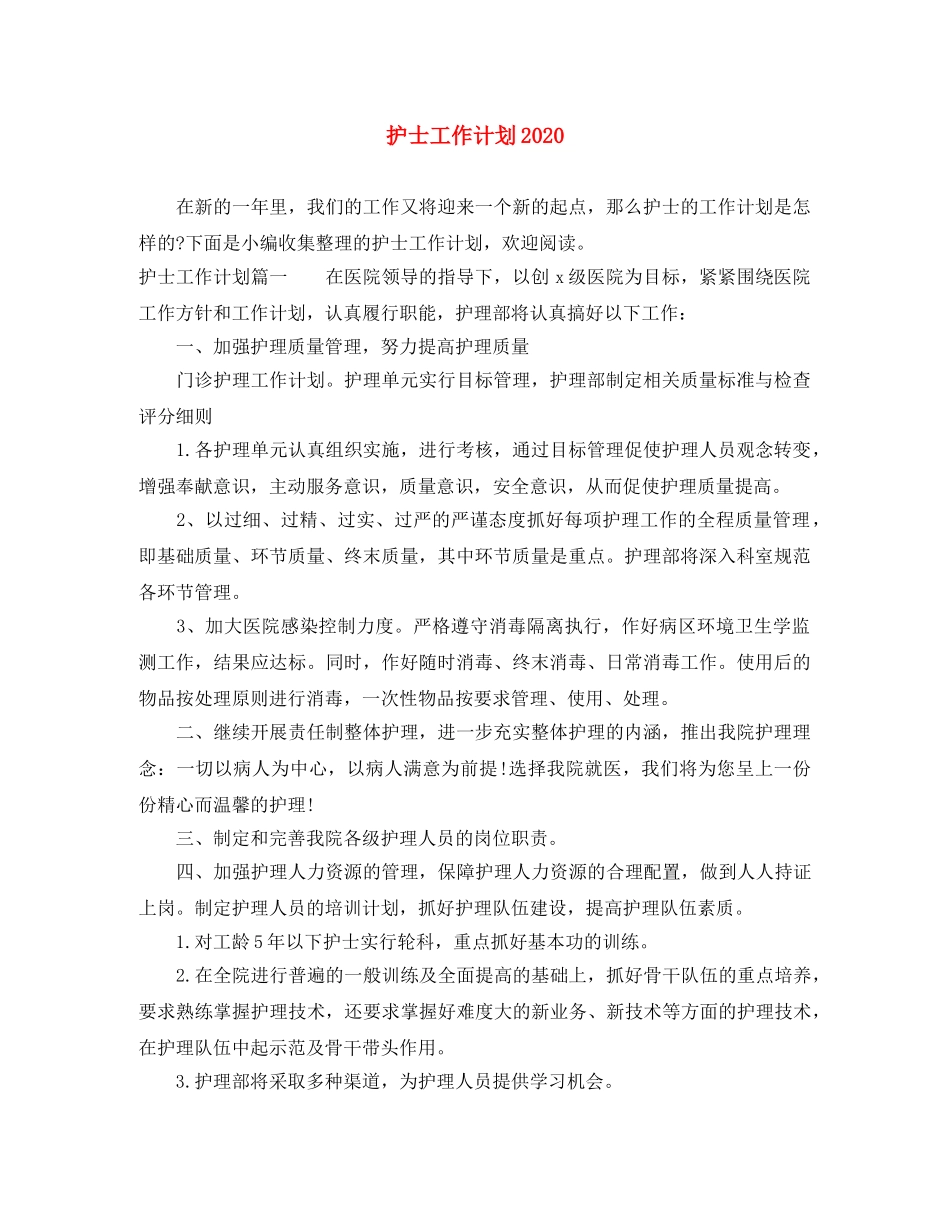 护士工作计划2020

在新的一年里，我们的工作又将迎来一个新的起点，那么护士的工作计划是怎样的?下面是小编收集整理的护士工作计划，欢迎阅读。

护士工作计划篇一　　在医院领导的指导下，以创 x 级医院为目标，紧紧围绕医院工作方针和工作计划，认真履行职能，护理部将认真搞好以下工作：

一、加强护理质量管理，努力提高护理质量

门诊护理工作计划。护理单元实行目标管理，护理部制定相关质量标准与检查评分细则

1.各护理单元认真组织实施，进行考核，通过目标管理促使护理人员观念转变，增强奉献意识，主动服务意识，质量意识，安全意识，从而促使护理质量提高。

2、以过细、过精、过实、过严的严谨态度抓好每项护理工作的全程质量管理，即基础质量、环节质量、终末质量，其中环节质量是重点。护理部将深入科室规范各环节管理。

3、加大医院感染控制力度。严格遵守消毒隔离执行，作好病区环境卫生学监测工作，结果应达标。同时，作好随时消毒、终末消毒、日常消毒工作。使用后的物品按处理原则进行消毒，一次性物品按要求管理、使用、处理。

二、继续开展责任制整体护理，进一步充实整体护理的内涵，推出我院护理理念：一切以病人为中心，以病人满意为前提!选择我院就医，我们将为您呈上一份份精心而温馨的护理!

三、制定和完善我院各级护理人员的岗位职责。

四、加强护理人力资源的管理，保障护理人力资源的合理配置，做到人人持证上岗。制定护理人员的培训计划，抓好护理队伍建设，提高护理队伍素质。

1.对工龄5年以下护士实行轮科，重点抓好基本功的训练。

2.在全院进行普遍的一般训练及全面提高的基础上，抓好骨干队伍的重点培养，要求熟练掌握护理技术，还要求掌握好难度大的新业务、新技术等方面的护理技术，在护理队伍中起示范及骨干带头作用。

3.护理部将采取多种渠道，为护理人员提供学习机会。